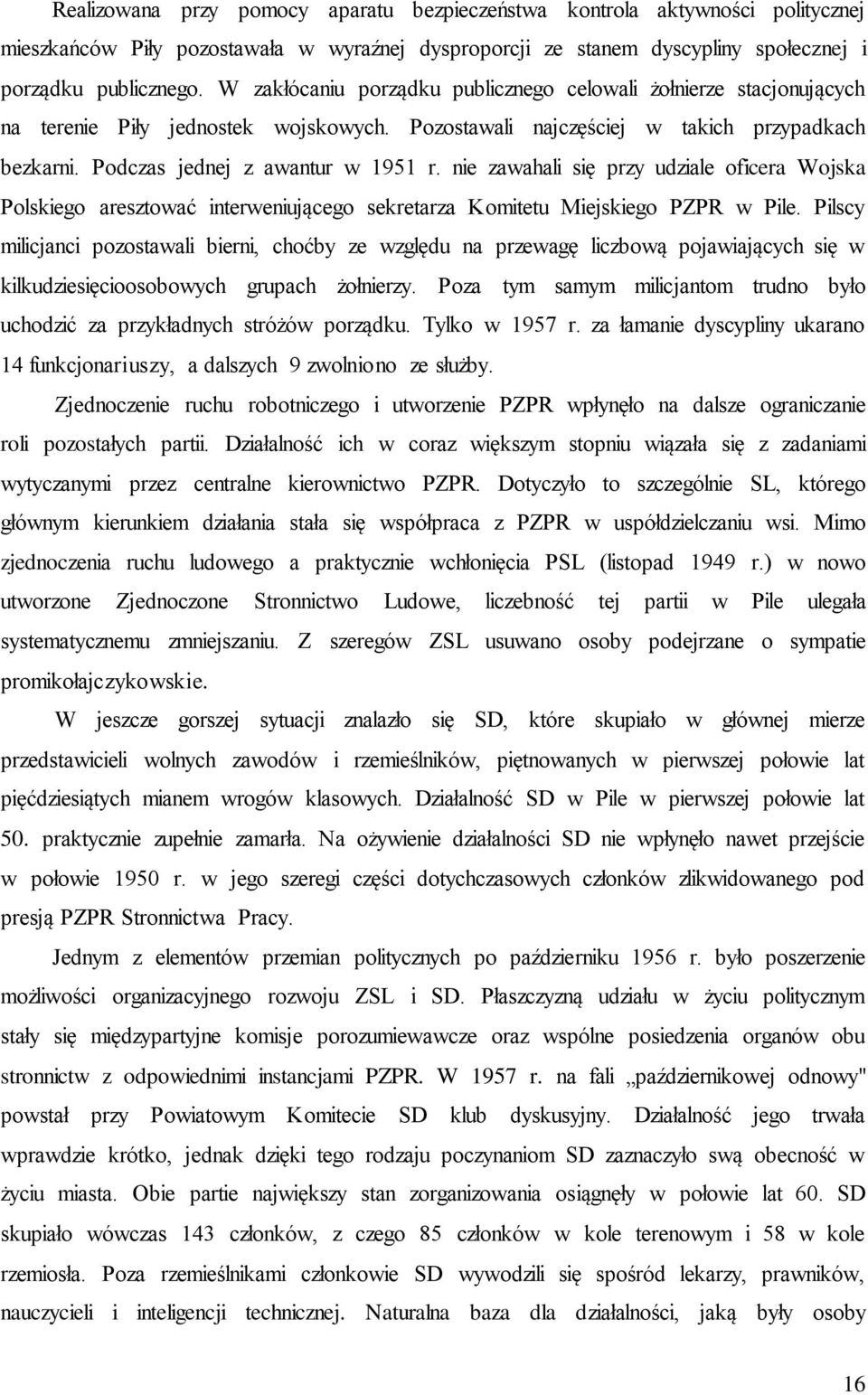 Realizowana przy pomocy aparatu bezpieczeństwa kontrola aktywności politycznej mieszkańców Piły pozostawała w wyraźnej dysproporcji ze stanem dyscypliny społecznej i porządku publicznego. W zakłócaniu porządku publicznego celowali żołnierze stacjonujących na terenie Piły jednostek wojskowych. Pozostawali najczęściej w takich przypadkach bezkarni. Podczas jednej z awantur w 1951 r. nie zawahali się przy udziale oficera Wojska Polskiego aresztować interweniującego sekretarza Komitetu Miejskiego PZPR w Pile. Pilscy milicjanci pozostawali bierni, choćby ze względu na przewagę liczbową pojawiających się w kilkudziesięcioosobowych grupach żołnierzy. Poza tym samym milicjantom trudno było uchodzić za przykładnych stróżów porządku. Tylko w 1957 r. za łamanie dyscypliny ukarano 14 funkcjonariuszy, a dalszych 9 zwolniono ze służby.

Zjednoczenie ruchu robotniczego i utworzenie PZPR wpłynęło na dalsze ograniczanie roli pozostałych partii. Działalność ich w coraz większym stopniu wiązała się z zadaniami wytyczanymi przez centralne kierownictwo PZPR. Dotyczyło to szczególnie SL, którego głównym kierunkiem działania stała się współpraca z PZPR w uspółdzielczaniu wsi. Mimo zjednoczenia ruchu ludowego a praktycznie wchłonięcia PSL (listopad 1949 r.) w nowo utworzone Zjednoczone Stronnictwo Ludowe, liczebność tej partii w Pile ulegała systematycznemu zmniejszaniu. Z szeregów ZSL usuwano osoby podejrzane o sympatie promikołajczykowskie.

W jeszcze gorszej sytuacji znalazło się SD, które skupiało w głównej mierze przedstawicieli wolnych zawodów i rzemieślników, piętnowanych w pierwszej połowie lat pięćdziesiątych mianem wrogów klasowych. Działalność SD w Pile w pierwszej połowie lat 50. praktycznie zupełnie zamarła. Na ożywienie działalności SD nie wpłynęło nawet przejście w połowie 1950 r. w jego szeregi części dotychczasowych członków zlikwidowanego pod presją PZPR Stronnictwa Pracy.

Jednym z elementów przemian politycznych po październiku 1956 r. było poszerzenie możliwości organizacyjnego rozwoju ZSL i SD. Płaszczyzną udziału w życiu politycznym stały się międzypartyjne komisje porozumiewawcze oraz wspólne posiedzenia organów obu stronnictw z odpowiednimi instancjami PZPR. W 1957 r. na fali „październikowej odnowy" powstał przy Powiatowym Komitecie SD klub dyskusyjny. Działalność jego trwała wprawdzie krótko, jednak dzięki tego rodzaju poczynaniom SD zaznaczyło swą obecność w życiu miasta. Obie partie największy stan zorganizowania osiągnęły w połowie lat 60. SD skupiało wówczas 143 członków, z czego 85 członków w kole terenowym i 58 w kole rzemiosła. Poza rzemieślnikami członkowie SD wywodzili się spośród lekarzy, prawników, nauczycieli i inteligencji technicznej. Naturalna baza dla działalności, jaką były osoby

16